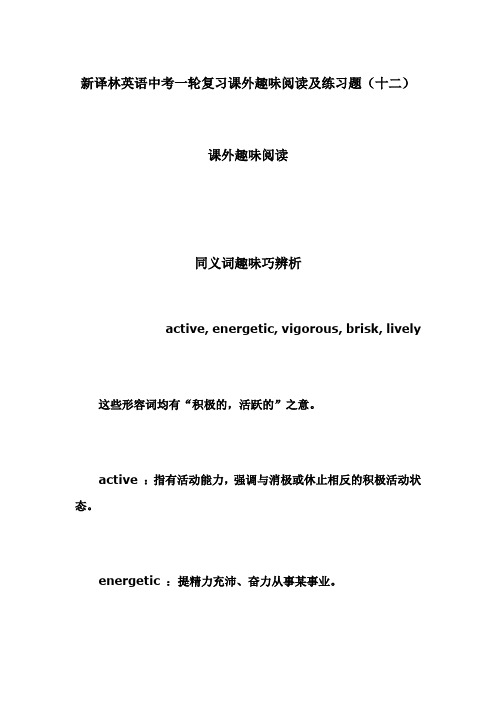 新译林英语中考一轮复习课外趣味阅读及练习题（十二）

课外趣味阅读

同义词趣味巧辨析

active, energetic, vigorous, brisk, lively

这些形容词均有“积极的，活跃的”之意。

active ：指有活动能力，强调与消极或休止相反的积极活动状态。

energetic ：提精力充沛、奋力从事某事业。